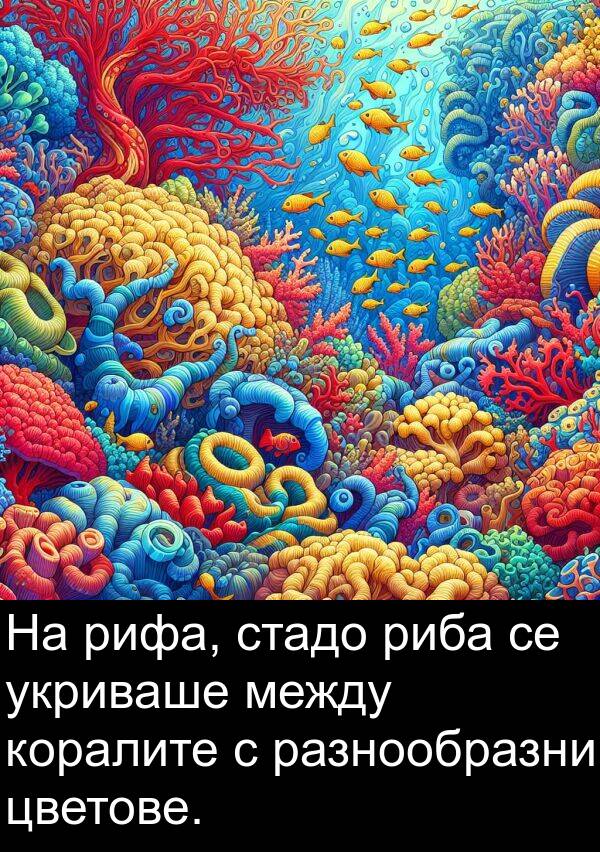 На рифа, стадо риба се укриваше между коралите с разнообразни цветове.